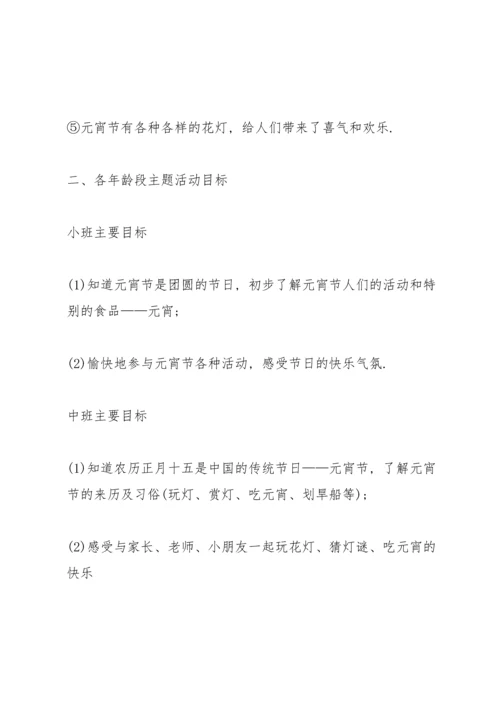 ⑤元宵节有各种各样的花灯，给人们带来了喜气和欢乐.

二、各年龄段主题活动目标

小班主要目标

(1)知道元宵节是团圆的节日，初步了解元宵节人们的活动和特别的食品——元宵；

(2)愉快地参与元宵节各种活动，感受节日的快乐气氛.

中班主要目标

(1)知道农历正月十五是中国的传统节日——元宵节，了解元宵节的来历及习俗(玩灯、赏灯、吃元宵、划旱船等)；

(2)感受与家长、老师、小朋友一起玩花灯、猜灯谜、吃元宵的快乐